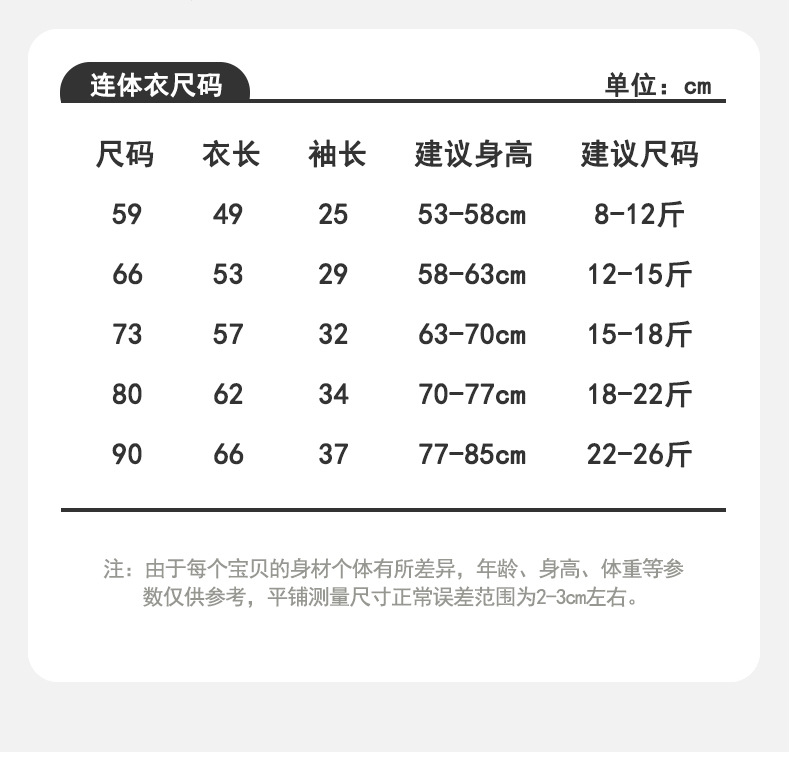 连体衣尺码

单位：cm

| 尺码 | 衣长 | 袖长 | 建议身高 | 建议尺码 |
|---|---|---|---|---|
| 59 | 49 | 25 | 53-58cm | 8-12斤 |
| 66 | 53 | 29 | 58-63cm | 12-15斤 |
| 73 | 57 | 32 | 63-70cm | 15-18斤 |
| 80 | 62 | 34 | 70-77cm | 18-22斤 |
| 90 | 66 | 37 | 77-85cm | 22-26斤 |

注：由于每个宝贝的身材个体有所差异，年龄、身高、体重等参数仅供参考，平铺测量尺寸正常误差范围为2-3cm左右。